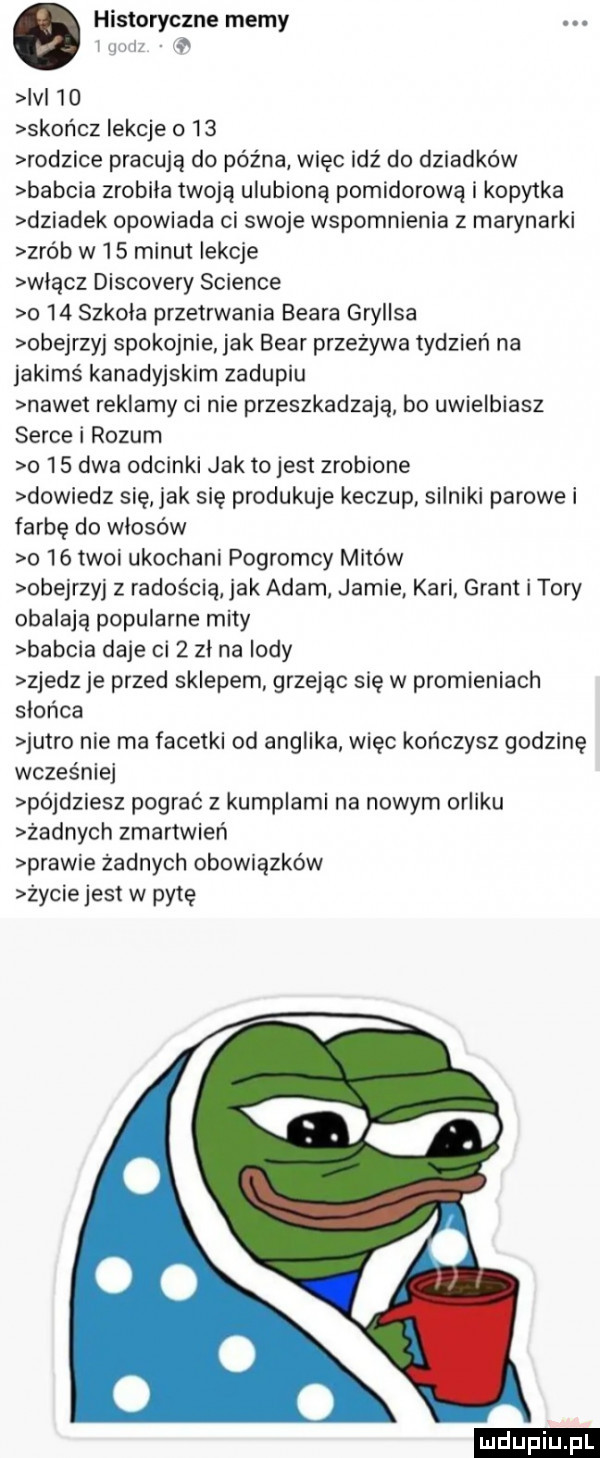 Historyczne memy
1 godz. ·

>lvl 10
>skończ lekcje o 13
>rodzice pracują do późna, więc idź do dziadków
>babcia zrobiła twoją ulubioną pomidorową i kopytka
>dziadek opowiada ci swoje wspomnienia z marynarki
>zrób w 15 minut lekcje
>włącz Discovery Science
>o 14 Szkoła przetrwania Beara Gryllsa
>obejrzyj spokojnie, jak Bear przeżywa tydzień na jakimś kanadyjskim zadupiu
>nawet reklamy ci nie przeszkadzają, bo uwielbiasz Serce i Rozum
>o 15 dwa odcinki Jak to jest zrobione
>dowiedz się, jak się produkuje keczup, silniki parowe i farbę do włosów
>o 16 twoi ukochani Pogromcy Mitów
>obejrzyj z radością, jak Adam, Jamie, Kari, Grant i Tory obalają popularne mity
>babcia daje ci 2 zł na lody
>zjedz je przed sklepem, grzejąc się w promieniach słońca
>jutro nie ma facetki od anglika, więc kończysz godzinę wcześniej
>pójdziesz pograć z kumplami na nowym orliku
>żadnych zmartwień
>prawie żadnych obowiązków
>życie jest w pytę

mdupiu.pl